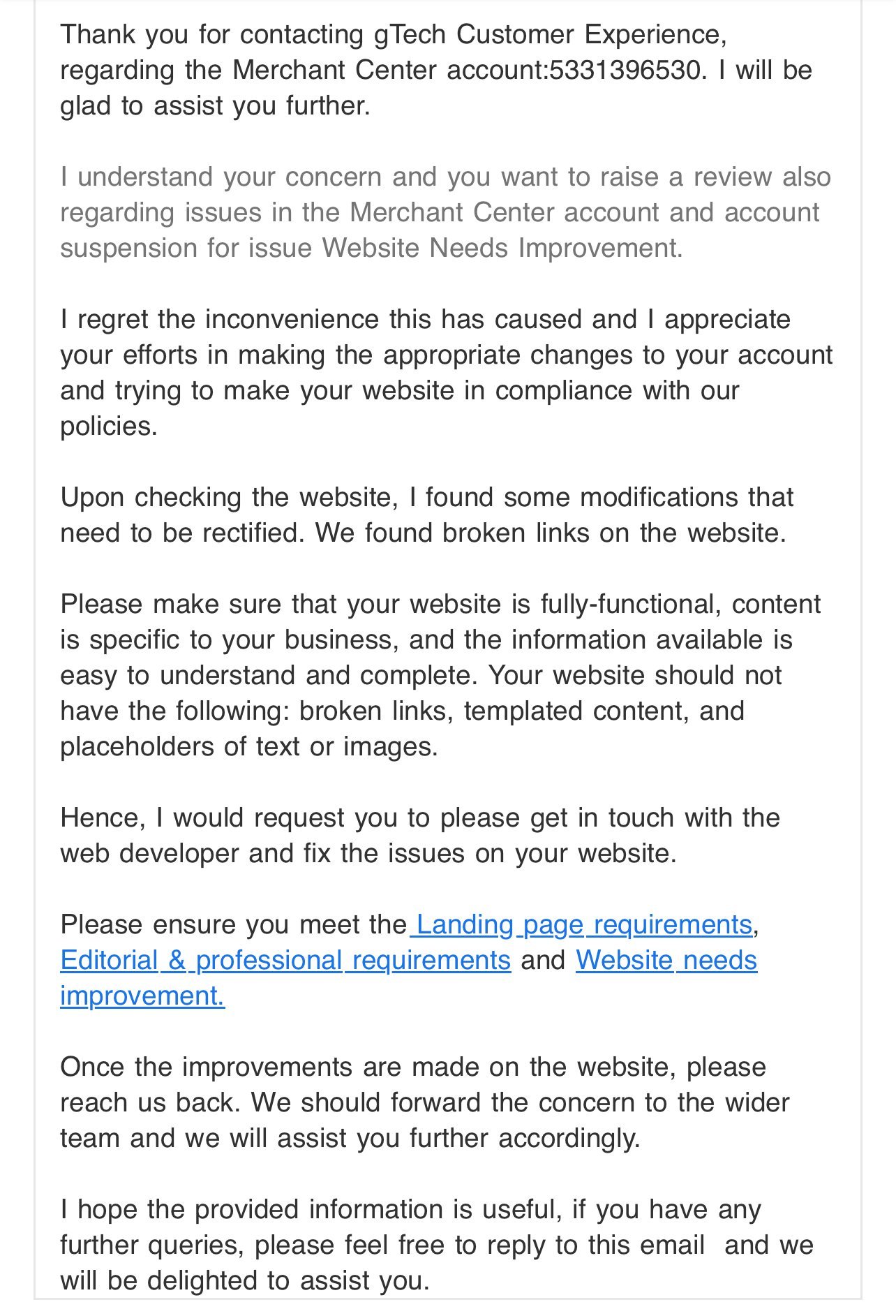 Thank you for contacting gTech Customer Experience, regarding the Merchant Center account:5331396530. I will be glad to assist you further.

I understand your concern and you want to raise a review also regarding issues in the Merchant Center account and account suspension for issue Website Needs Improvement.

I regret the inconvenience this has caused and I appreciate your efforts in making the appropriate changes to your account and trying to make your website in compliance with our policies.

Upon checking the website, I found some modifications that need to be rectified. We found broken links on the website.

Please make sure that your website is fully-functional, content is specific to your business, and the information available is easy to understand and complete. Your website should not have the following: broken links, templated content, and placeholders of text or images.

Hence, I would request you to please get in touch with the web developer and fix the issues on your website.

Please ensure you meet the Landing page requirements, Editorial & professional requirements and Website needs improvement.

Once the improvements are made on the website, please reach us back. We should forward the concern to the wider team and we will assist you further accordingly.

I hope the provided information is useful, if you have any further queries, please feel free to reply to this email and we will be delighted to assist you.